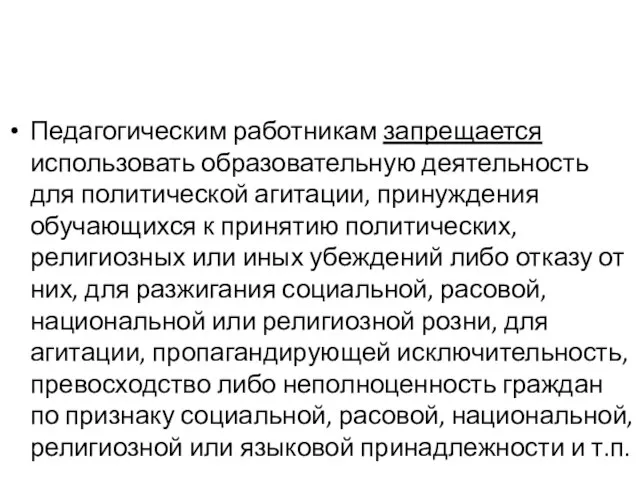 • Педагогическим работникам запрещается использовать образовательную деятельность для политической агитации, принуждения обучающихся к принятию политических, религиозных или иных убеждений либо отказу от них, для разжигания социальной, расовой, национальной или религиозной розни, для агитации, пропагандирующей исключительность, превосходство либо неполноценность граждан по признаку социальной, расовой, национальной, религиозной или языковой принадлежности и т.п.